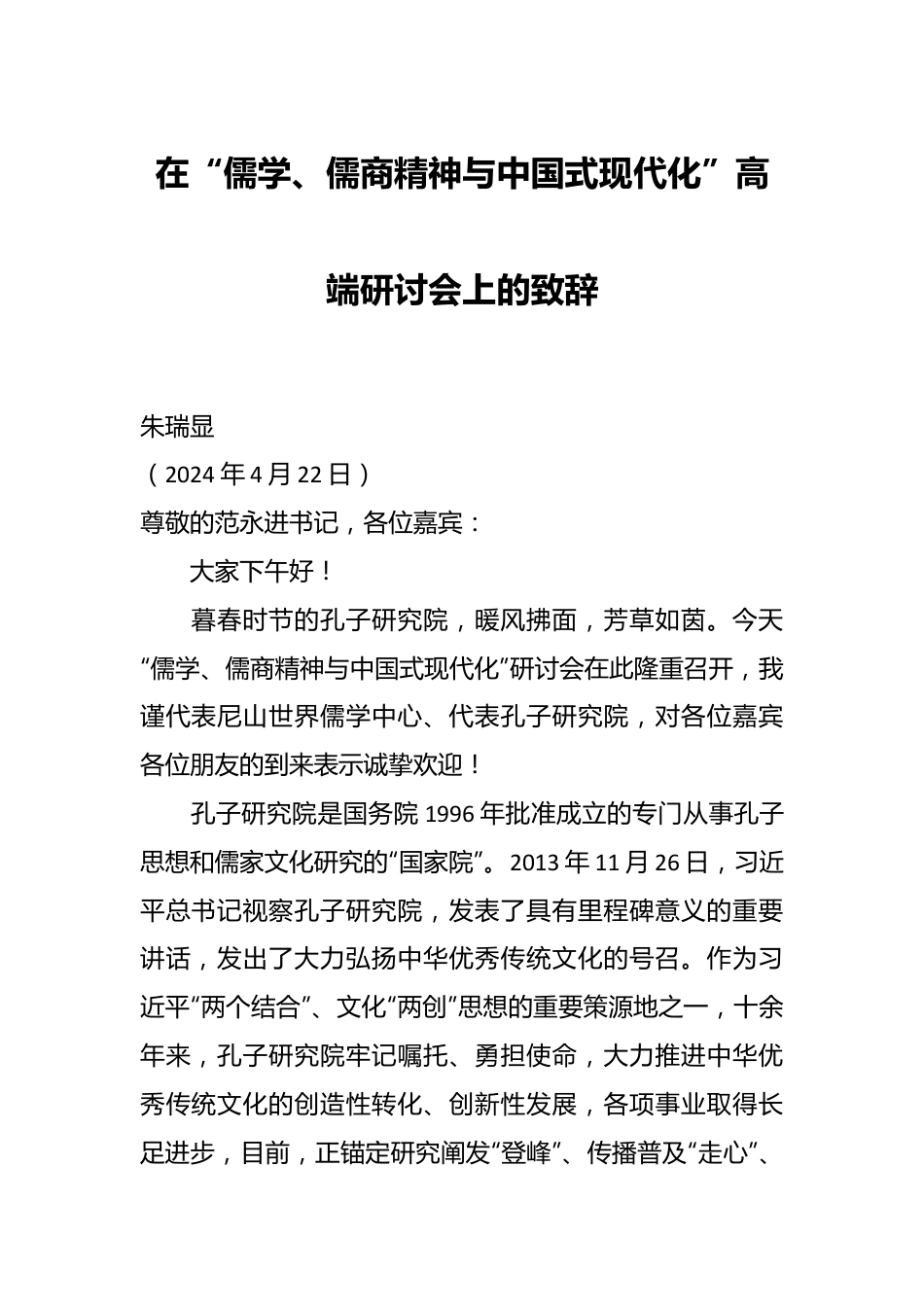 在“儒学、儒商精神与中国式现代化”高端研讨会上的致辞

朱瑞显
（2024年4月22日）
尊敬的范永进书记，各位嘉宾：

大家下午好！

暮春时节的孔子研究院，暖风拂面，芳草如茵。今天“儒学、儒商精神与中国式现代化”研讨会在此隆重召开，我谨代表尼山世界儒学中心、代表孔子研究院，对各位嘉宾各位朋友的到来表示诚挚欢迎！

孔子研究院是国务院1996年批准成立的专门从事孔子思想和儒家文化研究的“国家院”。2013年11月26日，习近平总书记视察孔子研究院，发表了具有里程碑意义的重要讲话，发出了大力弘扬中华优秀传统文化的号召。作为习近平“两个结合”、文化“两创”思想的重要策源地之一，十余年来，孔子研究院牢记嘱托、勇担使命，大力推进中华优秀传统文化的创造性转化、创新性发展，各项事业取得长足进步，目前，正锚定研究阐发“登峰”、传播普及“走心”、